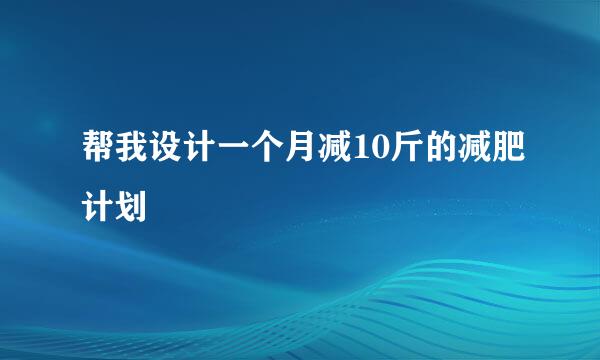 帮我设计一个月减10斤的减肥计划